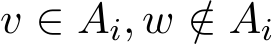 $v \in A_i, w \notin A_i$